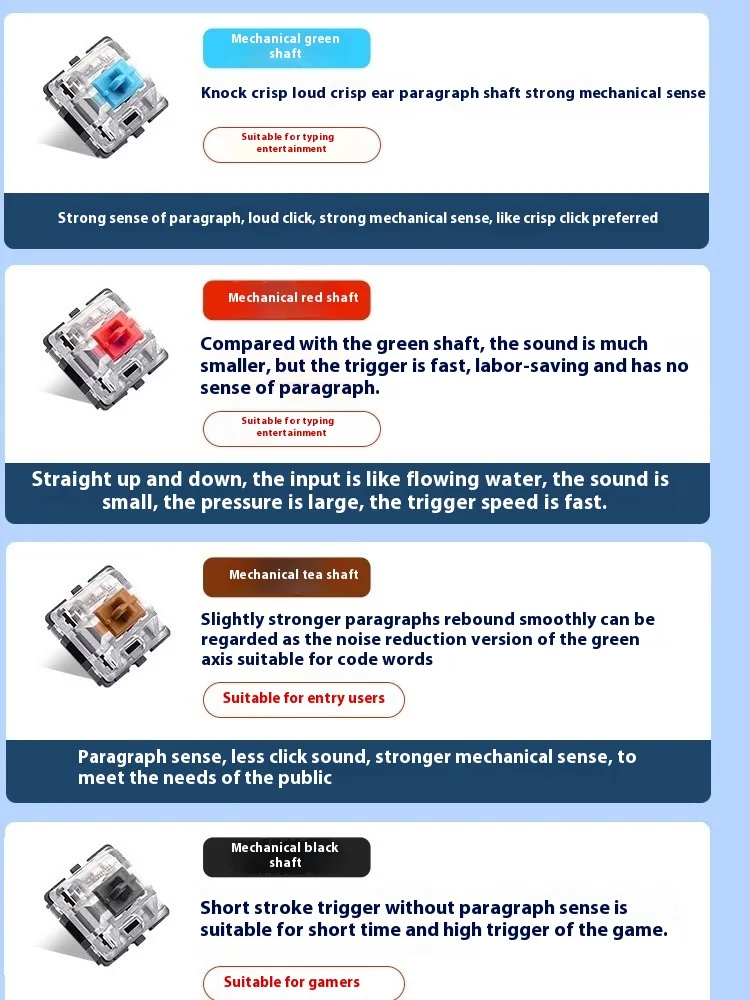 Mechanical green shaft

Knock crisp loud crisp ear paragraph shaft strong mechanical sense

Suitable for typing entertainment

Strong sense of paragraph, loud click, strong mechanical sense, like crisp click preferred

Mechanical red shaft

Compared with the green shaft, the sound is much smaller, but the trigger is fast, labor-saving and has no sense of paragraph.

Suitable for typing entertainment

Straight up and down, the input is like flowing water, the sound is small, the pressure is large, the trigger speed is fast.

Mechanical tea shaft

Slightly stronger paragraphs rebound smoothly can be regarded as the noise reduction version of the green axis suitable for code words

Suitable for entry users

Paragraph sense, less click sound, stronger mechanical sense, to meet the needs of the public

Mechanical black shaft

Short stroke trigger without paragraph sense is suitable for short time and high trigger of the game.

Suitable for gamers